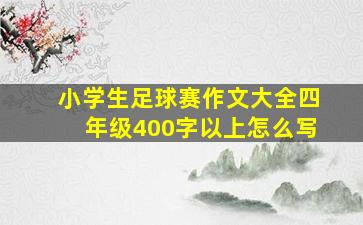 小学生足球赛作文大全四年级400字以上怎么写